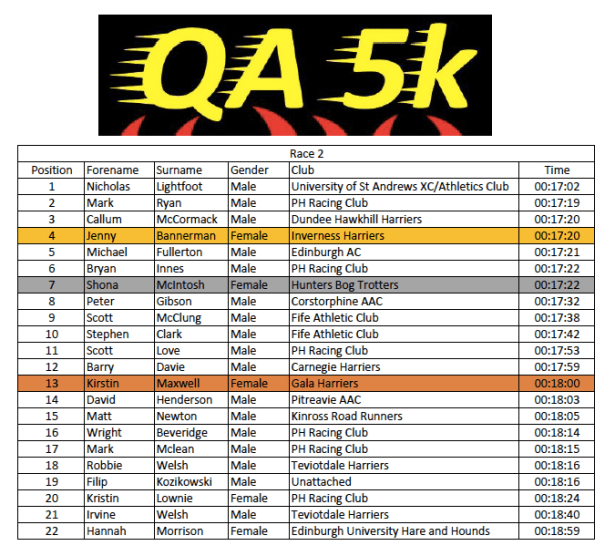 QA 5k

Race 2

| Position | Forename | Surname | Gender | Club | Time |
|---|---|---|---|---|---|
| 1 | Nicholas | Lightfoot | Male | University of St Andrews XC/Athletics Club | 00:17:02 |
| 2 | Mark | Ryan | Male | PH Racing Club | 00:17:19 |
| 3 | Callum | McCormack | Male | Dundee Hawkhill Harriers | 00:17:20 |
| 4 | Jenny | Bannerman | Female | Inverness Harriers | 00:17:20 |
| 5 | Michael | Fullerton | Male | Edinburgh AC | 00:17:21 |
| 6 | Bryan | Innes | Male | PH Racing Club | 00:17:22 |
| 7 | Shona | McIntosh | Female | Hunters Bog Trotters | 00:17:22 |
| 8 | Peter | Gibson | Male | Corstorphine AAC | 00:17:32 |
| 9 | Scott | McClung | Male | Fife Athletic Club | 00:17:38 |
| 10 | Stephen | Clark | Male | Fife Athletic Club | 00:17:42 |
| 11 | Scott | Love | Male | PH Racing Club | 00:17:53 |
| 12 | Barry | Davie | Male | Carnegie Harriers | 00:17:59 |
| 13 | Kirstin | Maxwell | Female | Gala Harriers | 00:18:00 |
| 14 | David | Henderson | Male | Pitreavie AAC | 00:18:03 |
| 15 | Matt | Newton | Male | Kinross Road Runners | 00:18:05 |
| 16 | Wright | Beveridge | Male | PH Racing Club | 00:18:14 |
| 17 | Mark | Mclean | Male | PH Racing Club | 00:18:15 |
| 18 | Robbie | Welsh | Male | Teviotdale Harriers | 00:18:16 |
| 19 | Filip | Kozikowski | Male | Unattached | 00:18:16 |
| 20 | Kristin | Lownie | Female | PH Racing Club | 00:18:24 |
| 21 | Irvine | Welsh | Male | Teviotdale Harriers | 00:18:40 |
| 22 | Hannah | Morrison | Female | Edinburgh University Hare and Hounds | 00:18:59 |